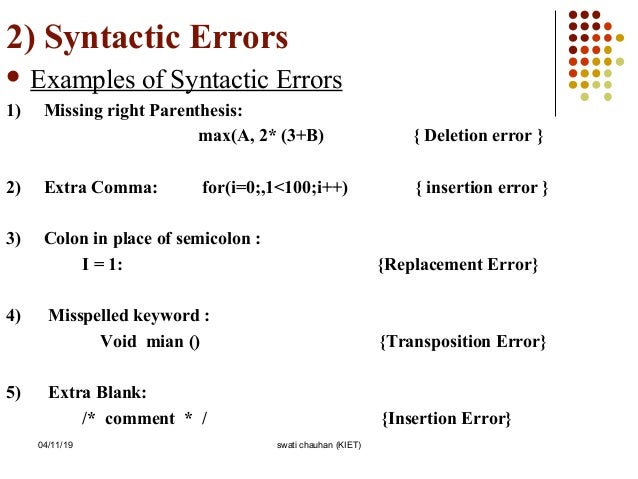 2) Syntactic Errors

• Examples of Syntactic Errors

1) Missing right Parenthesis:
max(A, 2* (3+B) { Deletion error }

2) Extra Comma: for(i=0;,1<100;i++) { insertion error }

3) Colon in place of semicolon :
I = 1: {Replacement Error}

4) Misspelled keyword :
Void mian () {Transposition Error}

5) Extra Blank:
/* comment * / {Insertion Error}

04/11/19 swati chauhan (KIET)